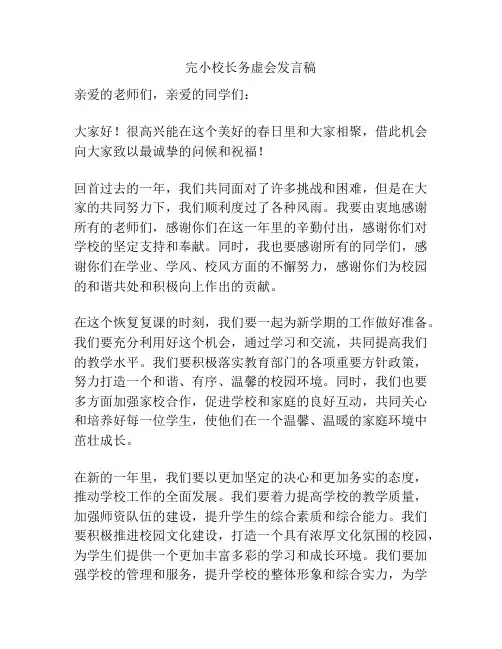 完小校长务虚会发言稿

亲爱的老师们，亲爱的同学们：

大家好！很高兴能在这个美好的春日里和大家相聚，借此机会向大家致以最诚挚的问候和祝福！

回首过去的一年，我们共同面对了许多挑战和困难，但是在大家的共同努力下，我们顺利度过了各种风雨。我要由衷地感谢所有的老师们，感谢你们在这一年里的辛勤付出，感谢你们对学校的坚定支持和奉献。同时，我也要感谢所有的同学们，感谢你们在学业、学风、校风方面的不懈努力，感谢你们为校园的和谐共处和积极向上作出的贡献。

在这个恢复复课的时刻，我们要一起为新学期的工作做好准备。我们要充分利用好这个机会，通过学习和交流，共同提高我们的教学水平。我们要积极落实教育部门的各项重要方针政策，努力打造一个和谐、有序、温馨的校园环境。同时，我们也要多方面加强家校合作，促进学校和家庭的良好互动，共同关心和培养好每一位学生，使他们在一个温馨、温暖的家庭环境中茁壮成长。

在新的一年里，我们要以更加坚定的决心和更加务实的态度，推动学校工作的全面发展。我们要着力提高学校的教学质量，加强师资队伍的建设，提升学生的综合素质和综合能力。我们要积极推进校园文化建设，打造一个具有浓厚文化氛围的校园，为学生们提供一个更加丰富多彩的学习和成长环境。我们要加强学校的管理和服务，提升学校的整体形象和综合实力，为学